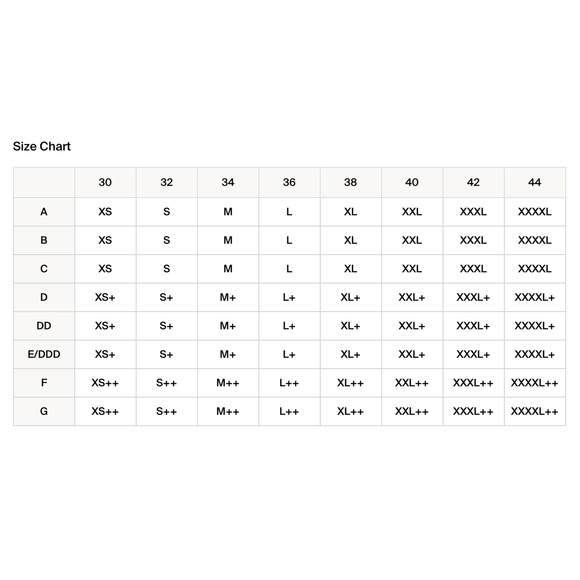 Size Chart

| | 30 | 32 | 34 | 36 | 38 | 40 | 42 | 44 |
|---|---|---|---|---|---|---|---|---|
| A | XS | S | M | L | XL | XXL | XXXL | XXXXL |
| B | XS | S | M | L | XL | XXL | XXXL | XXXXL |
| C | XS | S | M | L | XL | XXL | XXXL | XXXXL |
| D | XS+ | S+ | M+ | L+ | XL+ | XXL+ | XXXL+ | XXXXL+ |
| DD | XS+ | S+ | M+ | L+ | XL+ | XXL+ | XXXL+ | XXXXL+ |
| E/DDD | XS+ | S+ | M+ | L+ | XL+ | XXL+ | XXXL+ | XXXXL+ |
| F | XS++ | S++ | M++ | L++ | XL++ | XXL++ | XXXL++ | XXXXL++ |
| G | XS++ | S++ | M++ | L++ | XL++ | XXL++ | XXXL++ | XXXXL++ |